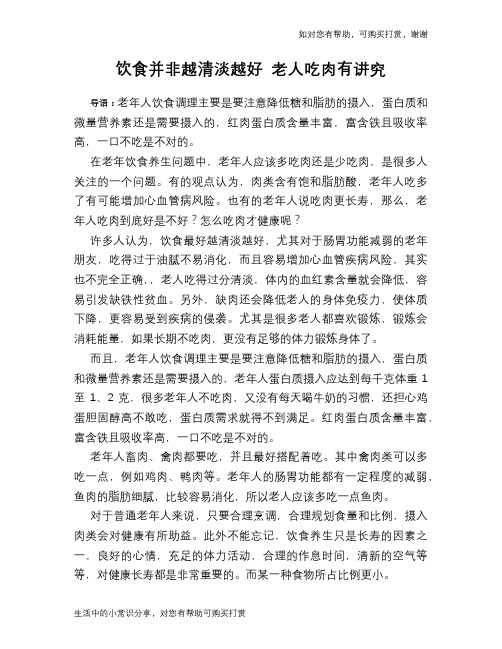 如对您有帮助，可购买打赏，谢谢

饮食并非越清淡越好 老人吃肉有讲究

导语：老年人饮食调理主要是要注意降低糖和脂肪的摄入，蛋白质和微量营养素还是需要摄入的，红肉蛋白质含量丰富，富含铁且吸收率高，一口不吃是不对的。

在老年饮食养生问题中，老年人应该多吃肉还是少吃肉，是很多人关注的一个问题。有的观点认为，肉类含有饱和脂肪酸，老年人吃多了有可能增加心血管病风险。也有的老年人说吃肉更长寿，那么，老年人吃肉到底好是不好？怎么吃肉才健康呢？

许多人认为，饮食最好越清淡越好，尤其对于肠胃功能减弱的老年朋友，吃得过于油腻不易消化，而且容易增加心血管疾病风险，其实也不完全正确，，老人吃得过分清淡，体内的血红素含量就会降低，容易引发缺铁性贫血。另外，缺肉还会降低老人的身体免疫力，使体质下降，更容易受到疾病的侵袭。尤其是很多老人都喜欢锻炼，锻炼会消耗能量，如果长期不吃肉，更没有足够的体力锻炼身体了。

而且，老年人饮食调理主要是要注意降低糖和脂肪的摄入，蛋白质和微量营养素还是需要摄入的，老年人蛋白质摄入应达到每千克体重 1 至 1、2 克，很多老年人不吃肉，又没有每天喝牛奶的习惯，还担心鸡蛋胆固醇高不敢吃，蛋白质需求就得不到满足。红肉蛋白质含量丰富，富含铁且吸收率高，一口不吃是不对的。

老年人畜肉、禽肉都要吃，并且最好搭配着吃。其中禽肉类可以多吃一点，例如鸡肉、鸭肉等。老年人的肠胃功能都有一定程度的减弱，鱼肉的脂肪细腻，比较容易消化，所以老人应该多吃一点鱼肉。

对于普通老年人来说，只要合理烹调，合理规划食量和比例，摄入肉类会对健康有所助益。此外不能忘记，饮食养生只是长寿的因素之一，良好的心情，充足的体力活动，合理的作息时间，清新的空气等等，对健康长寿都是非常重要的。而某一种食物所占比例更小。

生活中的小常识分享，对您有帮助可购买打赏